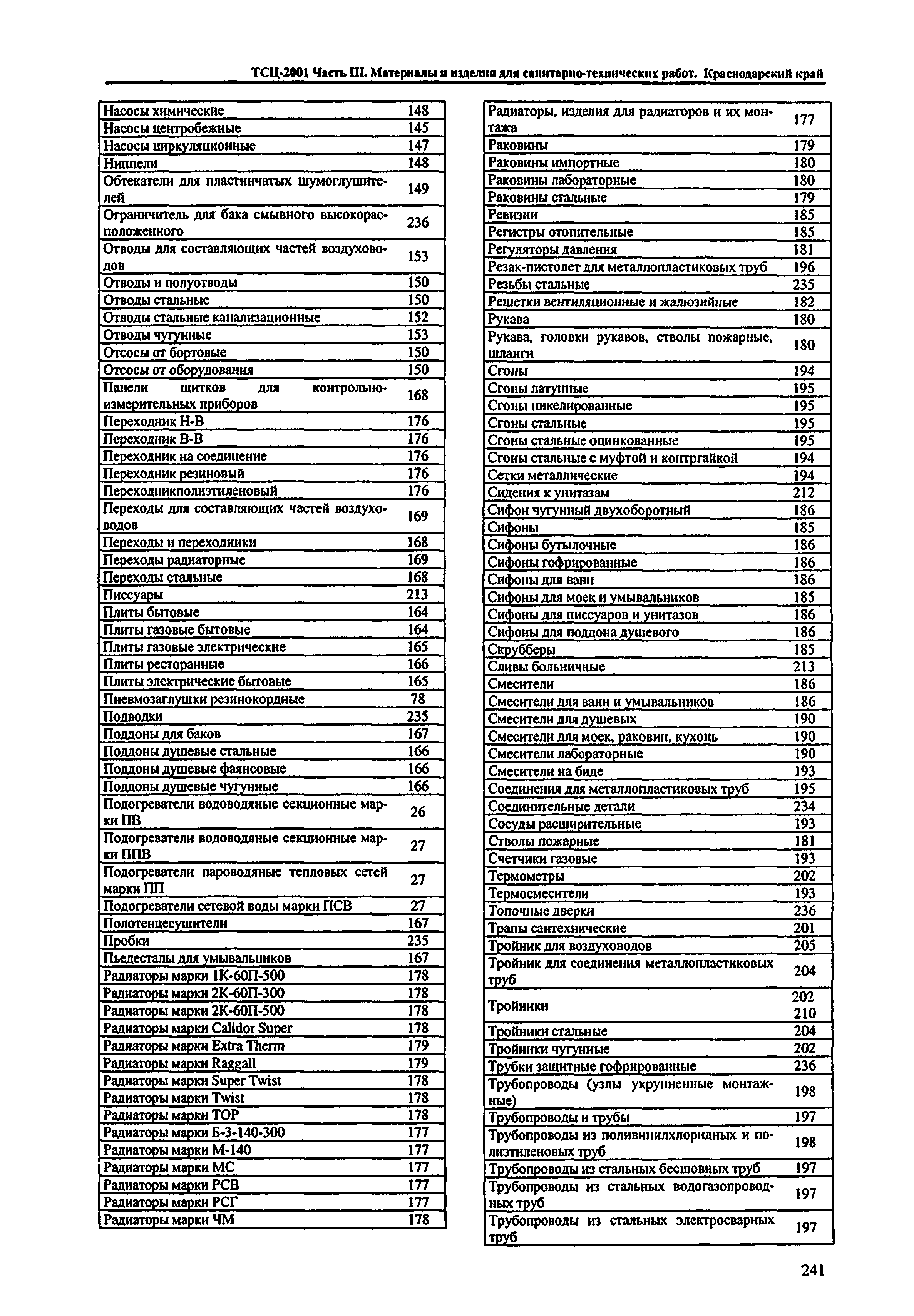 ТСЦ-2001 Часть III. Материалы и изделия для санитарно-технических работ. Краснодарский край

| | |
|---|---|
| Насосы химические | 148 |
| Насосы центробежные | 145 |
| Насосы циркуляционные | 147 |
| Ниппели | 148 |
| Обтекатели для пластинчатых шумоглушителей | 149 |
| Ограничитель для бака смывного высокорасположенного | 236 |
| Отводы для составляющих частей воздуховодов | 153 |
| Отводы и полуотводы | 150 |
| Отводы стальные | 150 |
| Отводы стальные канализационные | 152 |
| Отводы чугунные | 153 |
| Отсосы от бортовые | 150 |
| Отсосы от оборудования | 150 |
| Панели щитков для контрольно-измерительных приборов | 168 |
| Переходник Н-В | 176 |
| Переходник В-В | 176 |
| Переходник на соединение | 176 |
| Переходник резиновый | 176 |
| Переходникполиэтиленовый | 176 |
| Переходы для составляющих частей воздуховодов | 169 |
| Переходы и переходники | 168 |
| Переходы радиаторные | 169 |
| Переходы стальные | 168 |
| Писсуары | 213 |
| Плиты бытовые | 164 |
| Плиты газовые бытовые | 164 |
| Плиты газовые электрические | 165 |
| Плиты ресторанные | 166 |
| Плиты электрические бытовые | 165 |
| Пневмозаглушки резинокордные | 78 |
| Подводки | 235 |
| Поддоны для баков | 167 |
| Поддоны душевые стальные | 166 |
| Поддоны душевые фаянсовые | 166 |
| Поддоны душевые чугунные | 166 |
| Подогреватели водоводяные секционные марки ПВ | 26 |
| Подогреватели водоводяные секционные марки ППВ | 27 |
| Подогреватели пароводяные тепловых сетей марки ПП | 27 |
| Подогреватели сетевой воды марки ПСВ | 27 |
| Полотенцесушители | 167 |
| Пробки | 235 |
| Пьедесталы для умывальников | 167 |
| Радиаторы марки 1К-60П-500 | 178 |
| Радиаторы марки 2К-60П-300 | 178 |
| Радиаторы марки 2К-60П-500 | 178 |
| Радиаторы марки Calidor Super | 178 |
| Радиаторы марки Extra Therm | 179 |
| Радиаторы марки Raggall | 179 |
| Радиаторы марки Super Twist | 178 |
| Радиаторы марки Twist | 178 |
| Радиаторы марки TOP | 178 |
| Радиаторы марки Б-3-140-300 | 177 |
| Радиаторы марки М-140 | 177 |
| Радиаторы марки МС | 177 |
| Радиаторы марки РСВ | 177 |
| Радиаторы марки РСГ | 177 |
| Радиаторы марки ЧМ | 178 |

| | |
|---|---|
| Радиаторы, изделия для радиаторов и их монтажа | 177 |
| Раковины | 179 |
| Раковины импортные | 180 |
| Раковины лабораторные | 180 |
| Раковины стальные | 179 |
| Ревизии | 185 |
| Регистры отопительные | 185 |
| Регуляторы давления | 181 |
| Резак-пистолет для металлопластиковых труб | 196 |
| Резьбы стальные | 235 |
| Решетки вентиляционные и жалюзийные | 182 |
| Рукава | 180 |
| Рукава, головки рукавов, стволы пожарные, шланги | 180 |
| Сгоны | 194 |
| Сгоны латунные | 195 |
| Сгоны никелированные | 195 |
| Сгоны стальные | 195 |
| Сгоны стальные оцинкованные | 195 |
| Сгоны стальные с муфтой и контргайкой | 194 |
| Сетки металлические | 194 |
| Сидения к унитазам | 212 |
| Сифон чугунный двухоборотный | 186 |
| Сифоны | 185 |
| Сифоны бутылочные | 186 |
| Сифоны гофрированные | 186 |
| Сифоны для ванн | 186 |
| Сифоны для моек и умывальников | 185 |
| Сифоны для писсуаров и унитазов | 186 |
| Сифоны для поддона душевого | 186 |
| Скрубберы | 185 |
| Сливы больничные | 213 |
| Смесители | 186 |
| Смесители для ванн и умывальников | 186 |
| Смесители для душевых | 190 |
| Смесители для моек, раковин, кухонь | 190 |
| Смесители лабораторные | 190 |
| Смесители на биде | 193 |
| Соединения для металлопластиковых труб | 195 |
| Соединительные детали | 234 |
| Сосуды расширительные | 193 |
| Стволы пожарные | 181 |
| Счетчики газовые | 193 |
| Термометры | 202 |
| Термосмесители | 193 |
| Топочные дверки | 236 |
| Трапы сантехнические | 201 |
| Тройник для воздуховодов | 205 |
| Тройник для соединения металлопластиковых труб | 204 |
| Тройники | 202 210 |
| Тройники стальные | 204 |
| Тройники чугунные | 202 |
| Трубки защитные гофрированные | 236 |
| Трубопроводы (узлы укрупненные монтажные) | 198 |
| Трубопроводы и трубы | 197 |
| Трубопроводы из поливинилхлоридных и полиэтиленовых труб | 198 |
| Трубопроводы из стальных бесшовных труб | 197 |
| Трубопроводы из стальных водогазопроводных труб | 197 |
| Трубопроводы из стальных электросварных труб | 197 |

241